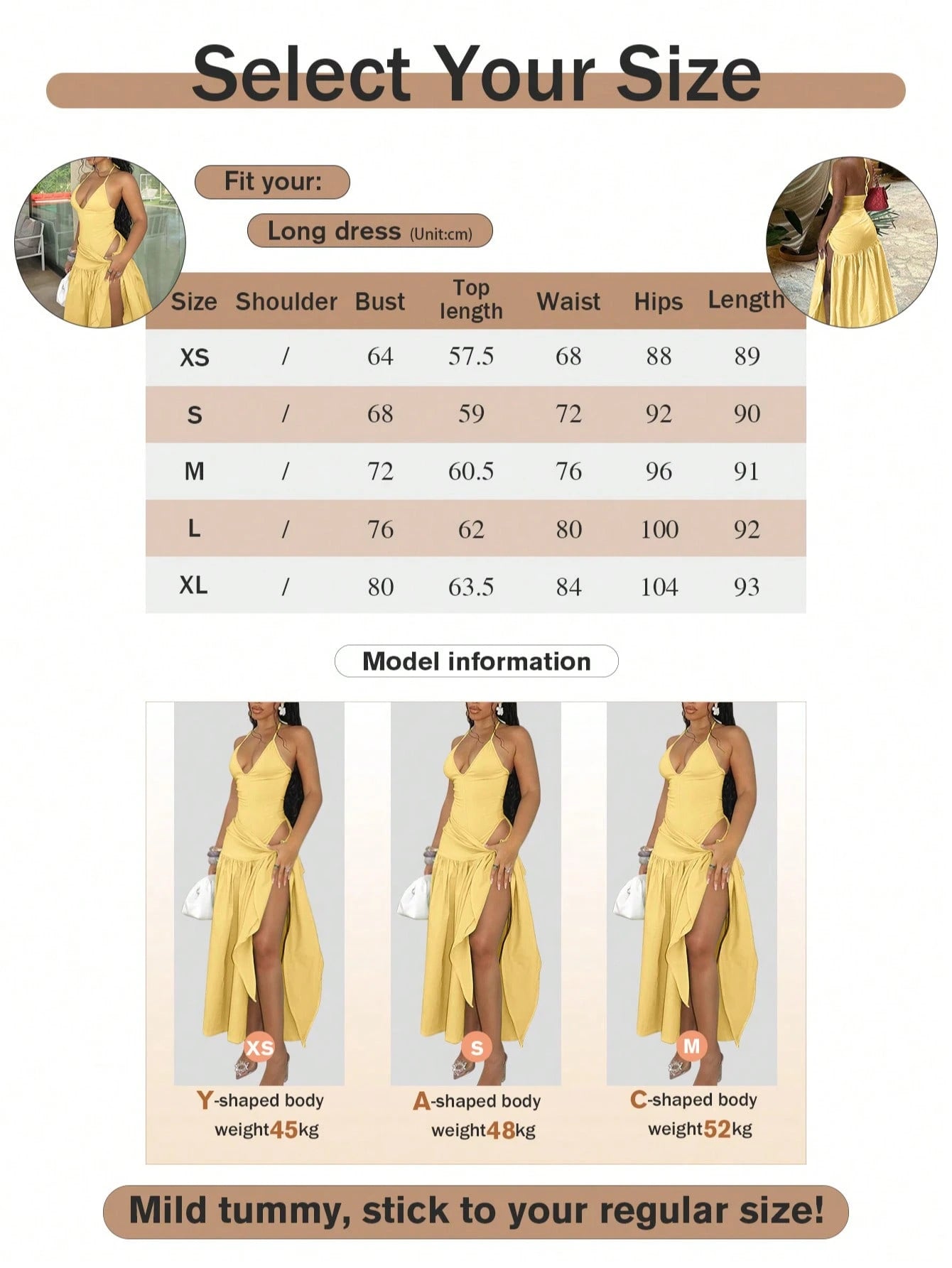 Select Your Size

Fit your:

Long dress (Unit:cm)

| Size | Shoulder | Bust | Top length | Waist | Hips | Length |
|---|---|---|---|---|---|---|
| XS | / | 64 | 57.5 | 68 | 88 | 89 |
| S | / | 68 | 59 | 72 | 92 | 90 |
| M | / | 72 | 60.5 | 76 | 96 | 91 |
| L | / | 76 | 62 | 80 | 100 | 92 |
| XL | / | 80 | 63.5 | 84 | 104 | 93 |

Model information

XS
Y-shaped body
weight45kg

S
A-shaped body
weight48kg

M
C-shaped body
weight52kg

Mild tummy, stick to your regular size!